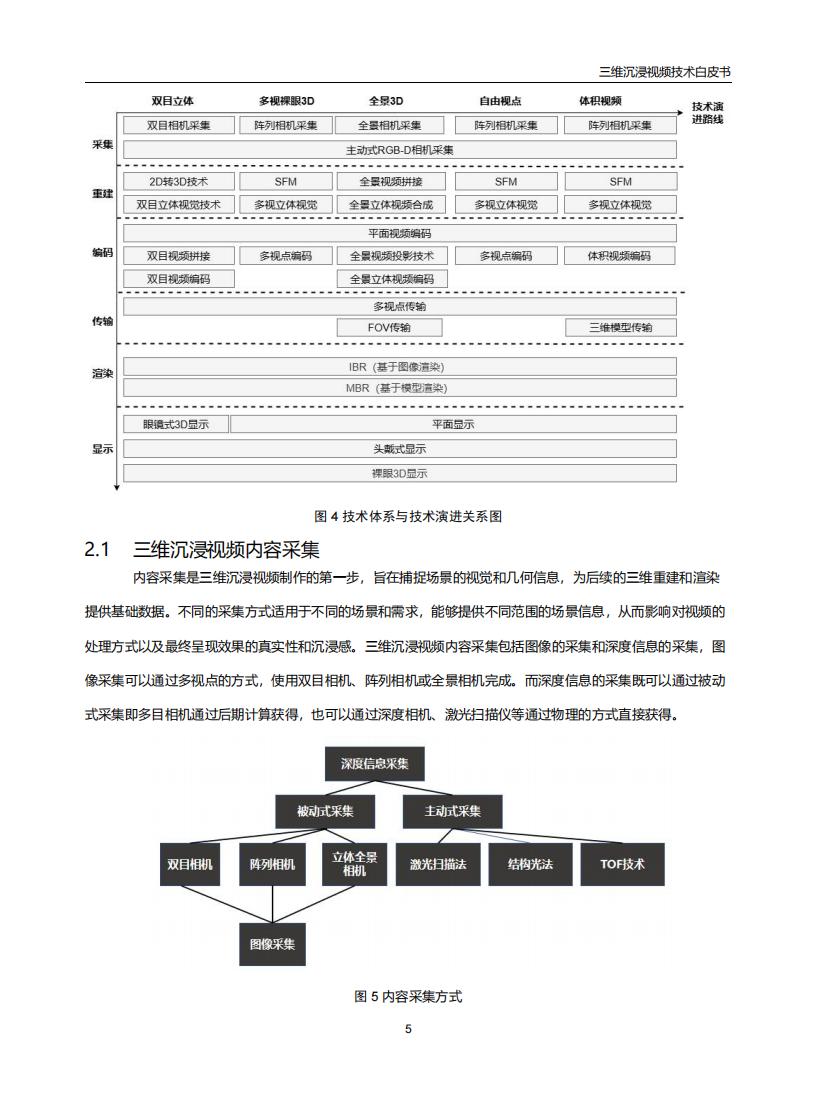 三维沉浸视频技术白皮书

双目立体 多视裸眼3D 全景3D 自由视点 体积视频 技术演进路线

采集
双目相机采集 阵列相机采集 全景相机采集 阵列相机采集 阵列相机采集
主动式RGB-D相机采集

重建
2D转3D技术 SFM 全景视频拼接 SFM SFM
双目立体视觉技术 多视立体视觉 全景立体视频合成 多视立体视觉 多视立体视觉

编码
平面视频编码
双目视频拼接 多视点编码 全景视频投影技术 多视点编码 体积视频编码
双目视频编码 全景立体视频编码

传输
多视点传输
FOV传输 三维模型传输

渲染
IBR（基于图像渲染）
MBR（基于模型渲染）

显示
眼镜式3D显示 平面显示
头戴式显示
裸眼3D显示

图 4 技术体系与技术演进关系图

2.1 三维沉浸视频内容采集

内容采集是三维沉浸视频制作的第一步，旨在捕捉场景的视觉和几何信息，为后续的三维重建和渲染提供基础数据。不同的采集方式适用于不同的场景和需求，能够提供不同范围的场景信息，从而影响对视频的处理方式以及最终呈现效果的真实性和沉浸感。三维沉浸视频内容采集包括图像的采集和深度信息的采集，图像采集可以通过多视点的方式，使用双目相机、阵列相机或全景相机完成。而深度信息的采集既可以通过被动式采集即多目相机通过后期计算获得，也可以通过深度相机、激光扫描仪等通过物理的方式直接获得。

深度信息采集
被动式采集 主动式采集
双目相机 阵列相机 立体全景相机 激光扫描法 结构光法 TOF技术
图像采集

图 5 内容采集方式

5